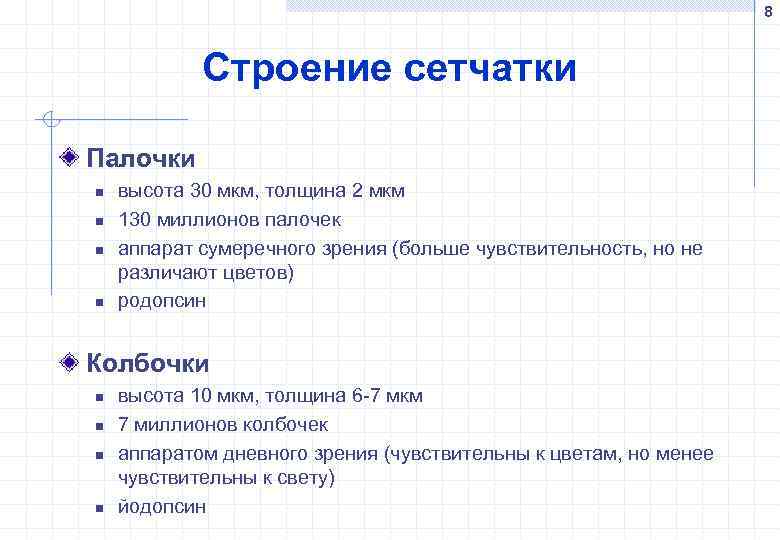 8

Строение сетчатки

Палочки

- высота 30 мкм, толщина 2 мкм
- 130 миллионов палочек
- аппарат сумеречного зрения (больше чувствительность, но не различают цветов)
- родопсин

Колбочки

- высота 10 мкм, толщина 6-7 мкм
- 7 миллионов колбочек
- аппаратом дневного зрения (чувствительны к цветам, но менее чувствительны к свету)
- йодопсин